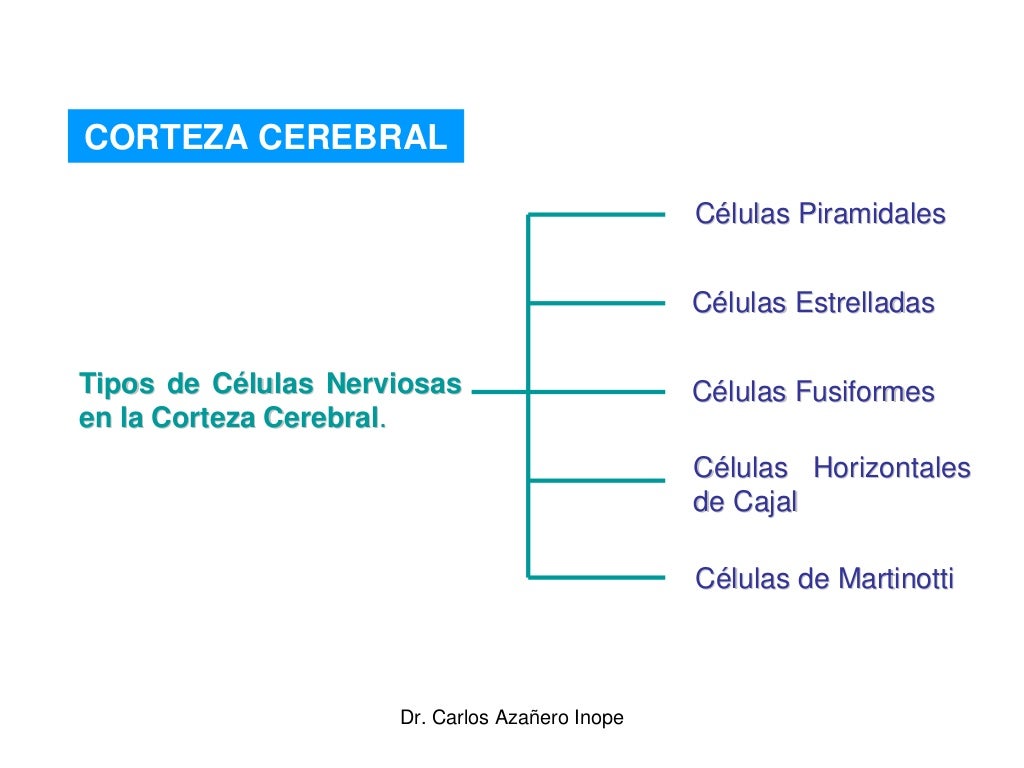 CORTEZA CEREBRAL

Tipos de Células Nerviosas en la Corteza Cerebral.

Células Piramidales

Células Estrelladas

Células Fusiformes

Células Horizontales de Cajal

Células de Martinotti

Dr. Carlos Azañero Inope